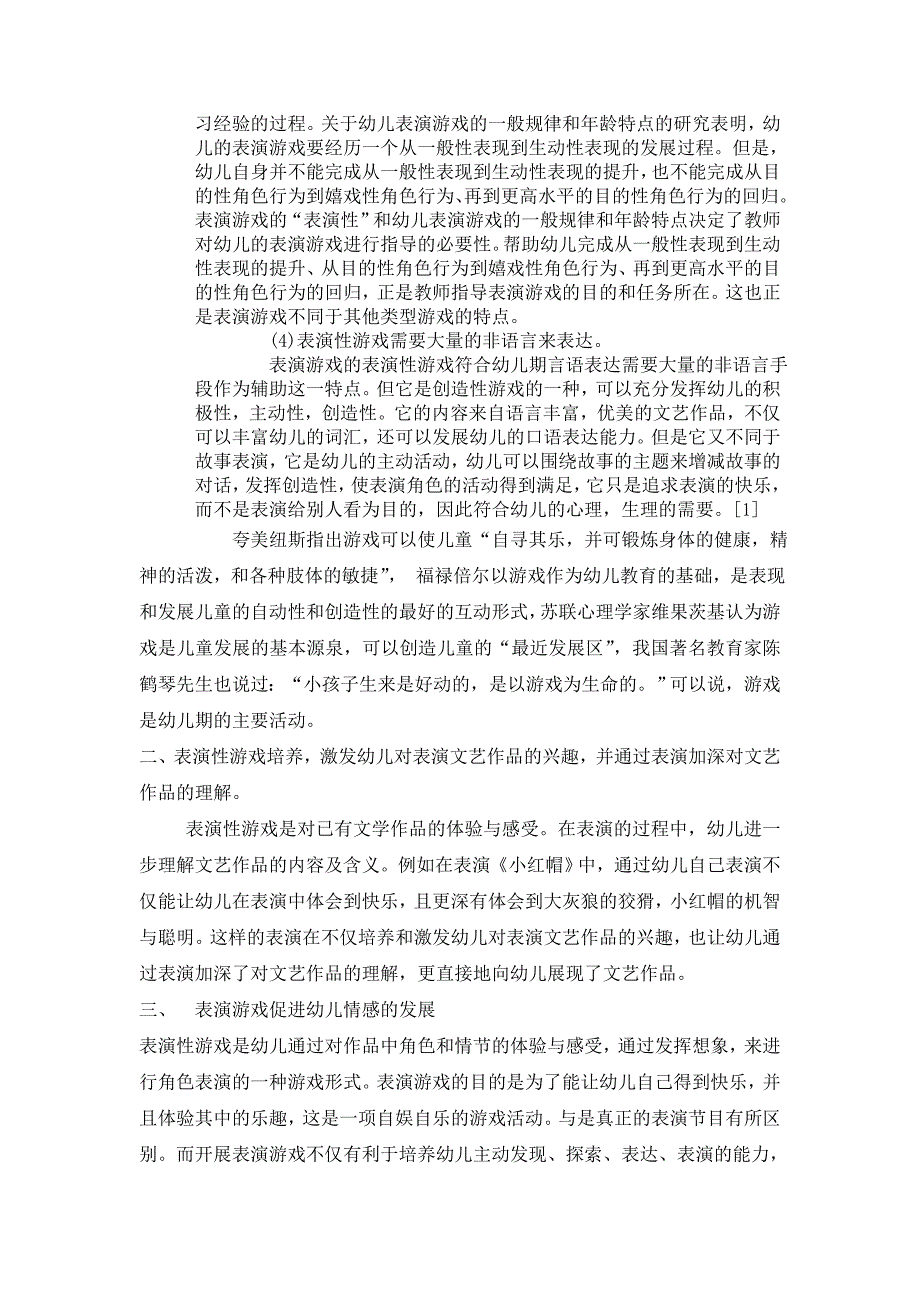 习经验的过程。关于幼儿表演游戏的一般规律和年龄特点的研究表明，幼儿的表演游戏要经历一个从一般性表现到生动性表现的发展过程。但是，幼儿自身并不能完成从一般性表现到生动性表现的提升，也不能完成从目的性角色行为到嬉戏性角色行为、再到更高水平的目的性角色行为的回归。表演游戏的“表演性”和幼儿表演游戏的一般规律和年龄特点决定了教师对幼儿的表演游戏进行指导的必要性。帮助幼儿完成从一般性表现到生动性表现的提升、从目的性角色行为到嬉戏性角色行为、再到更高水平的目的性角色行为的回归，正是教师指导表演游戏的目的和任务所在。这也正是表演游戏不同于其他类型游戏的特点。

(4)表演性游戏需要大量的非语言来表达。

表演游戏的表演性游戏符合幼儿期言语表达需要大量的非语言手段作为辅助这一特点。但它是创造性游戏的一种，可以充分发挥幼儿的积极性，主动性，创造性。它的内容来自语言丰富，优美的文艺作品，不仅可以丰富幼儿的词汇，还可以发展幼儿的口语表达能力。但是它又不同于故事表演，它是幼儿的主动活动，幼儿可以围绕故事的主题来增减故事的对话，发挥创造性，使表演角色的活动得到满足，它只是追求表演的快乐，而不是表演给别人看为目的，因此符合幼儿的心理，生理的需要。[1]

夸美纽斯指出游戏可以使儿童“自寻其乐，并可锻炼身体的健康，精神的活泼，和各种肢体的敏捷”， 福禄倍尔以游戏作为幼儿教育的基础，是表现和发展儿童的自动性和创造性的最好的互动形式，苏联心理学家维果茨基认为游戏是儿童发展的基本源泉，可以创造儿童的“最近发展区”，我国著名教育家陈鹤琴先生也说过：“小孩子生来是好动的，是以游戏为生命的。”可以说，游戏是幼儿期的主要活动。

二、表演性游戏培养，激发幼儿对表演文艺作品的兴趣，并通过表演加深对文艺作品的理解。

表演性游戏是对已有文学作品的体验与感受。在表演的过程中，幼儿进一步理解文艺作品的内容及含义。例如在表演《小红帽》中，通过幼儿自己表演不仅能让幼儿在表演中体会到快乐，且更深有体会到大灰狼的狡猾，小红帽的机智与聪明。这样的表演在不仅培养和激发幼儿对表演文艺作品的兴趣，也让幼儿通过表演加深了对文艺作品的理解，更直接地向幼儿展现了文艺作品。

三、 表演游戏促进幼儿情感的发展

表演性游戏是幼儿通过对作品中角色和情节的体验与感受，通过发挥想象，来进行角色表演的一种游戏形式。表演游戏的目的是为了能让幼儿自己得到快乐，并且体验其中的乐趣，这是一项自娱自乐的游戏活动。与是真正的表演节目有所区别。而开展表演游戏不仅有利于培养幼儿主动发现、探索、表达、表演的能力，